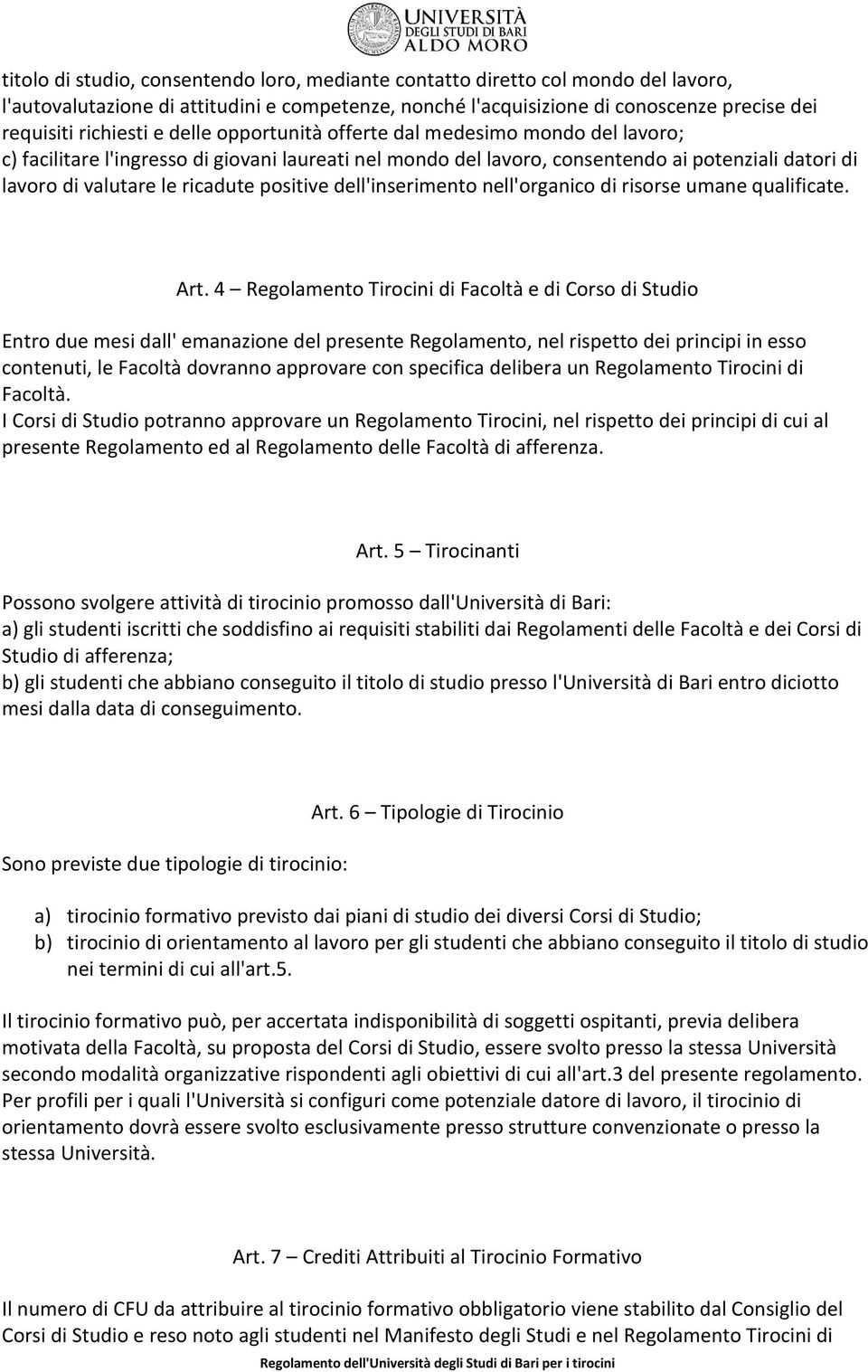 UNIVERSITÀ DEGLI STUDI DI BARI ALDO MORO

titolo di studio, consentendo loro, mediante contatto diretto col mondo del lavoro, l'autovalutazione di attitudini e competenze, nonché l'acquisizione di conoscenze precise dei requisiti richiesti e delle opportunità offerte dal medesimo mondo del lavoro;
c) facilitare l'ingresso di giovani laureati nel mondo del lavoro, consentendo ai potenziali datori di lavoro di valutare le ricadute positive dell'inserimento nell'organico di risorse umane qualificate.

Art. 4 – Regolamento Tirocini di Facoltà e di Corso di Studio

Entro due mesi dall' emanazione del presente Regolamento, nel rispetto dei principi in esso contenuti, le Facoltà dovranno approvare con specifica delibera un Regolamento Tirocini di Facoltà.
I Corsi di Studio potranno approvare un Regolamento Tirocini, nel rispetto dei principi di cui al presente Regolamento ed al Regolamento delle Facoltà di afferenza.

Art. 5 – Tirocinanti

Possono svolgere attività di tirocinio promosso dall'Università di Bari:
a) gli studenti iscritti che soddisfino ai requisiti stabiliti dai Regolamenti delle Facoltà e dei Corsi di Studio di afferenza;
b) gli studenti che abbiano conseguito il titolo di studio presso l'Università di Bari entro diciotto mesi dalla data di conseguimento.

Art. 6 – Tipologie di Tirocinio

Sono previste due tipologie di tirocinio:

a) tirocinio formativo previsto dai piani di studio dei diversi Corsi di Studio;
b) tirocinio di orientamento al lavoro per gli studenti che abbiano conseguito il titolo di studio nei termini di cui all'art.5.

Il tirocinio formativo può, per accertata indisponibilità di soggetti ospitanti, previa delibera motivata della Facoltà, su proposta del Corsi di Studio, essere svolto presso la stessa Università secondo modalità organizzative rispondenti agli obiettivi di cui all'art.3 del presente regolamento.
Per profili per i quali l'Università si configuri come potenziale datore di lavoro, il tirocinio di orientamento dovrà essere svolto esclusivamente presso strutture convenzionate o presso la stessa Università.

Art. 7 – Crediti Attribuiti al Tirocinio Formativo

Il numero di CFU da attribuire al tirocinio formativo obbligatorio viene stabilito dal Consiglio del Corsi di Studio e reso noto agli studenti nel Manifesto degli Studi e nel Regolamento Tirocini di

Regolamento dell'Università degli Studi di Bari per i tirocini